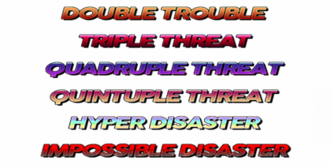 DOUBLE TROUBLE

TRIPLE THREAT

QUADRUPLE THREAT

QUINTUPLE THREAT

HYPER DISASTER

IMPOSSIBLE DISASTER